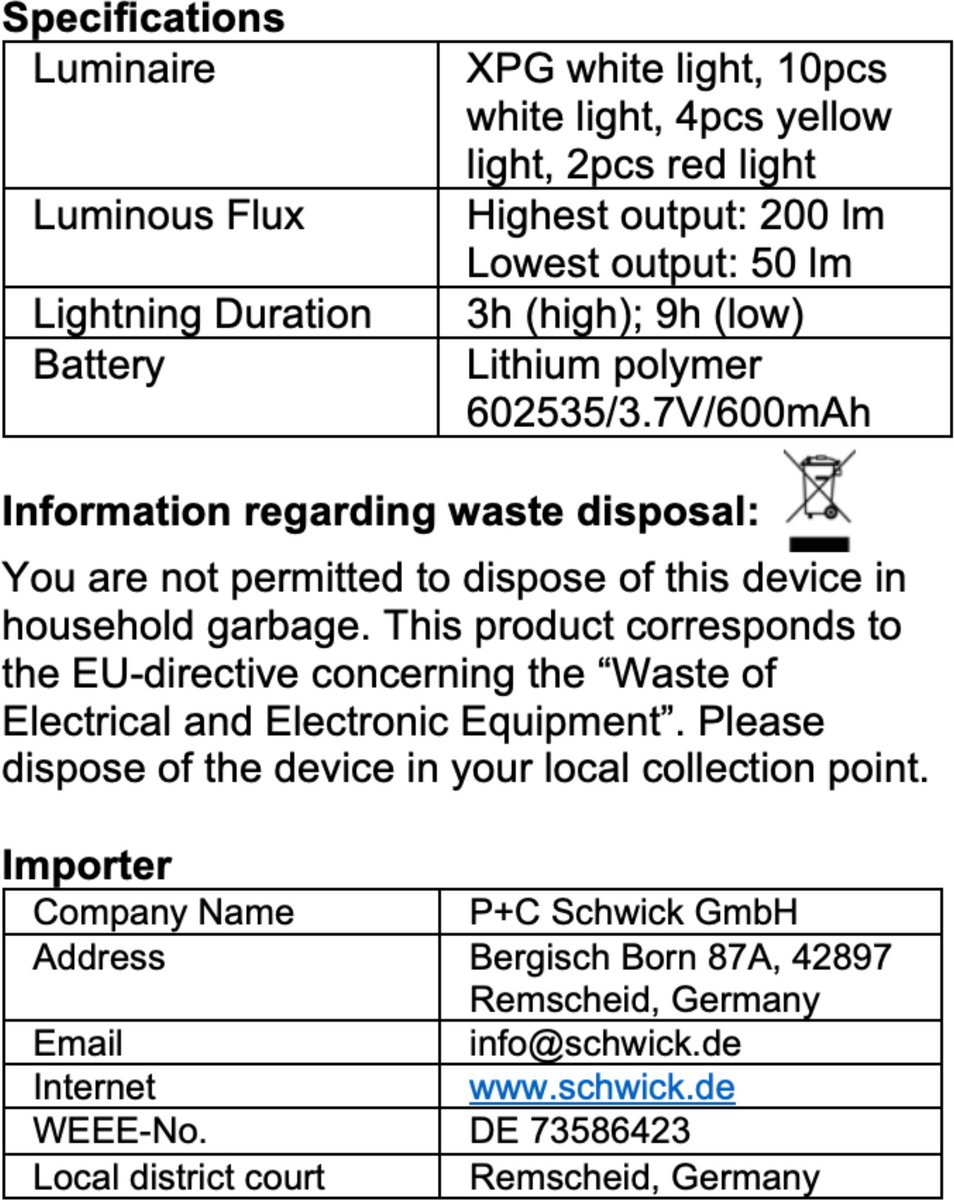 Specifications

| Luminaire | XPG white light, 10pcs white light, 4pcs yellow light, 2pcs red light |
|---|---|
| Luminous Flux | Highest output: 200 lm Lowest output: 50 lm |
| Lightning Duration | 3h (high); 9h (low) |
| Battery | Lithium polymer 602535/3.7V/600mAh |

Information regarding waste disposal:

You are not permitted to dispose of this device in household garbage. This product corresponds to the EU-directive concerning the “Waste of Electrical and Electronic Equipment”. Please dispose of the device in your local collection point.

Importer

| Company Name | P+C Schwick GmbH |
|---|---|
| Address | Bergisch Born 87A, 42897 Remscheid, Germany |
| Email | info@schwick.de |
| Internet | www.schwick.de |
| WEEE-No. | DE 73586423 |
| Local district court | Remscheid, Germany |